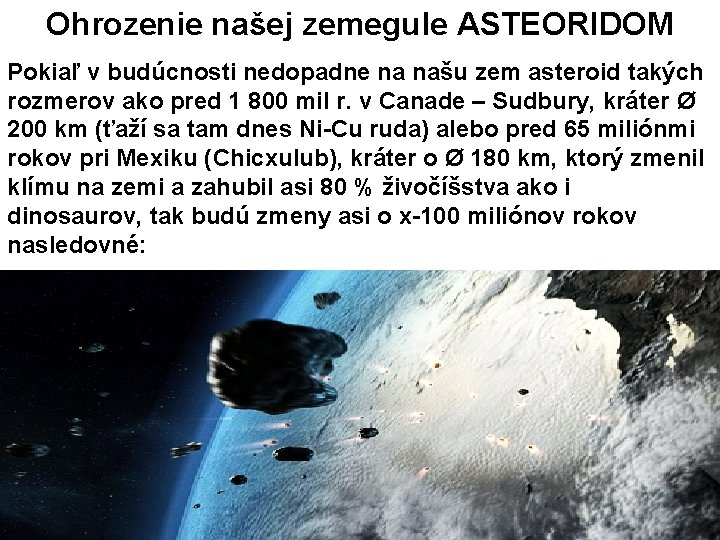 Ohrozenie našej zemegule ASTEORIDOM

Pokiaľ v budúcnosti nedopadne na našu zem asteroid takých rozmerov ako pred 1 800 mil r. v Canade – Sudbury, kráter Ø 200 km (ťaží sa tam dnes Ni-Cu ruda) alebo pred 65 miliónmi rokov pri Mexiku (Chicxulub), kráter o Ø 180 km, ktorý zmenil klímu na zemi a zahubil asi 80 % živočíšstva ako i dinosaurov, tak budú zmeny asi o x-100 miliónov rokov nasledovné: